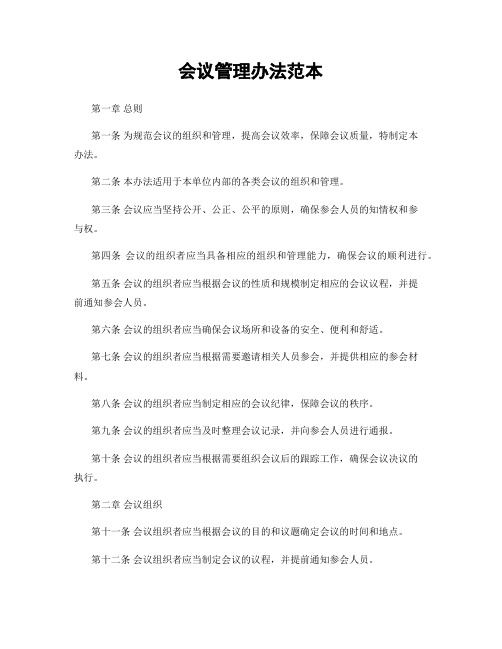 会议管理办法范本

第一章 总则

第一条 为规范会议的组织和管理，提高会议效率，保障会议质量，特制定本办法。

第二条 本办法适用于本单位内部的各类会议的组织和管理。

第三条 会议应当坚持公开、公正、公平的原则，确保参会人员的知情权和参与权。

第四条 会议的组织者应当具备相应的组织和管理能力，确保会议的顺利进行。

第五条 会议的组织者应当根据会议的性质和规模制定相应的会议议程，并提前通知参会人员。

第六条 会议的组织者应当确保会议场所和设备的安全、便利和舒适。

第七条 会议的组织者应当根据需要邀请相关人员参会，并提供相应的参会材料。

第八条 会议的组织者应当制定相应的会议纪律，保障会议的秩序。

第九条 会议的组织者应当及时整理会议记录，并向参会人员进行通报。

第十条 会议的组织者应当根据需要组织会议后的跟踪工作，确保会议决议的执行。

第二章 会议组织

第十一条 会议组织者应当根据会议的目的和议题确定会议的时间和地点。

第十二条 会议组织者应当制定会议的议程，并提前通知参会人员。